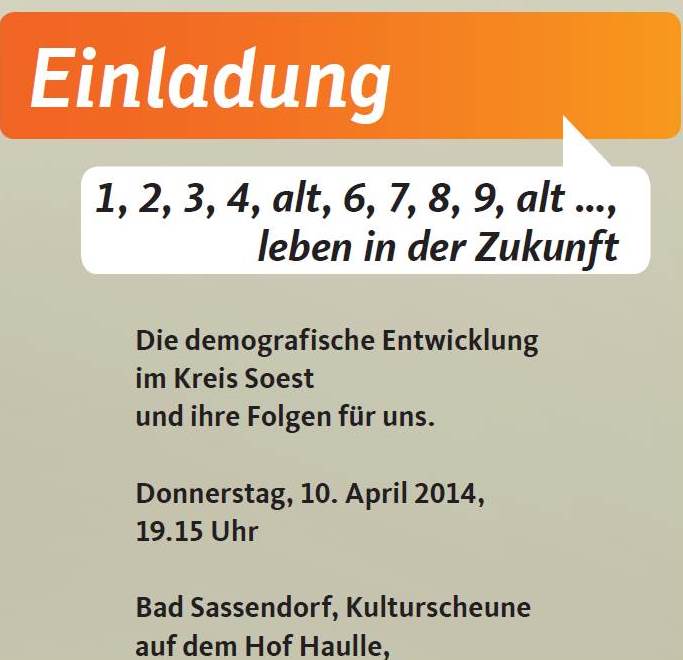 Einladung

1, 2, 3, 4, alt, 6, 7, 8, 9, alt ...,
leben in der Zukunft

Die demografische Entwicklung
im Kreis Soest
und ihre Folgen für uns.

Donnerstag, 10. April 2014,
19.15 Uhr

Bad Sassendorf, Kulturscheune
auf dem Hof Haulle,